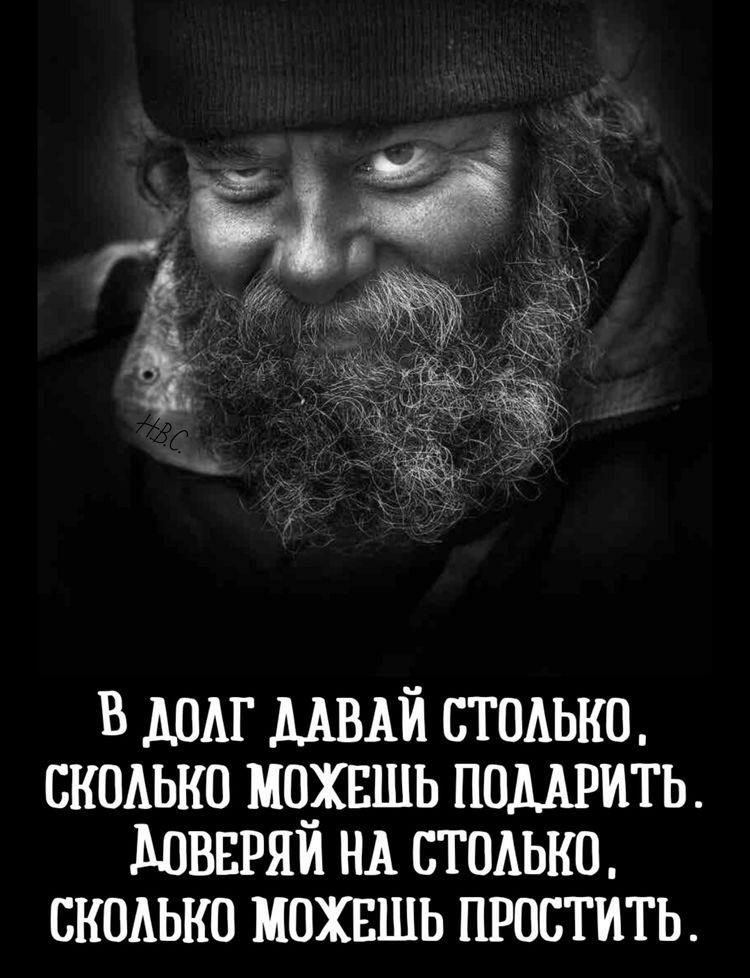 НВС

В ДОЛГ ДАВАЙ СТОЛЬКО, СКОЛЬКО МОЖЕШЬ ПОДАРИТЬ. ДОВЕРЯЙ НА СТОЛЬКО, СКОЛЬКО МОЖЕШЬ ПРОСТИТЬ.